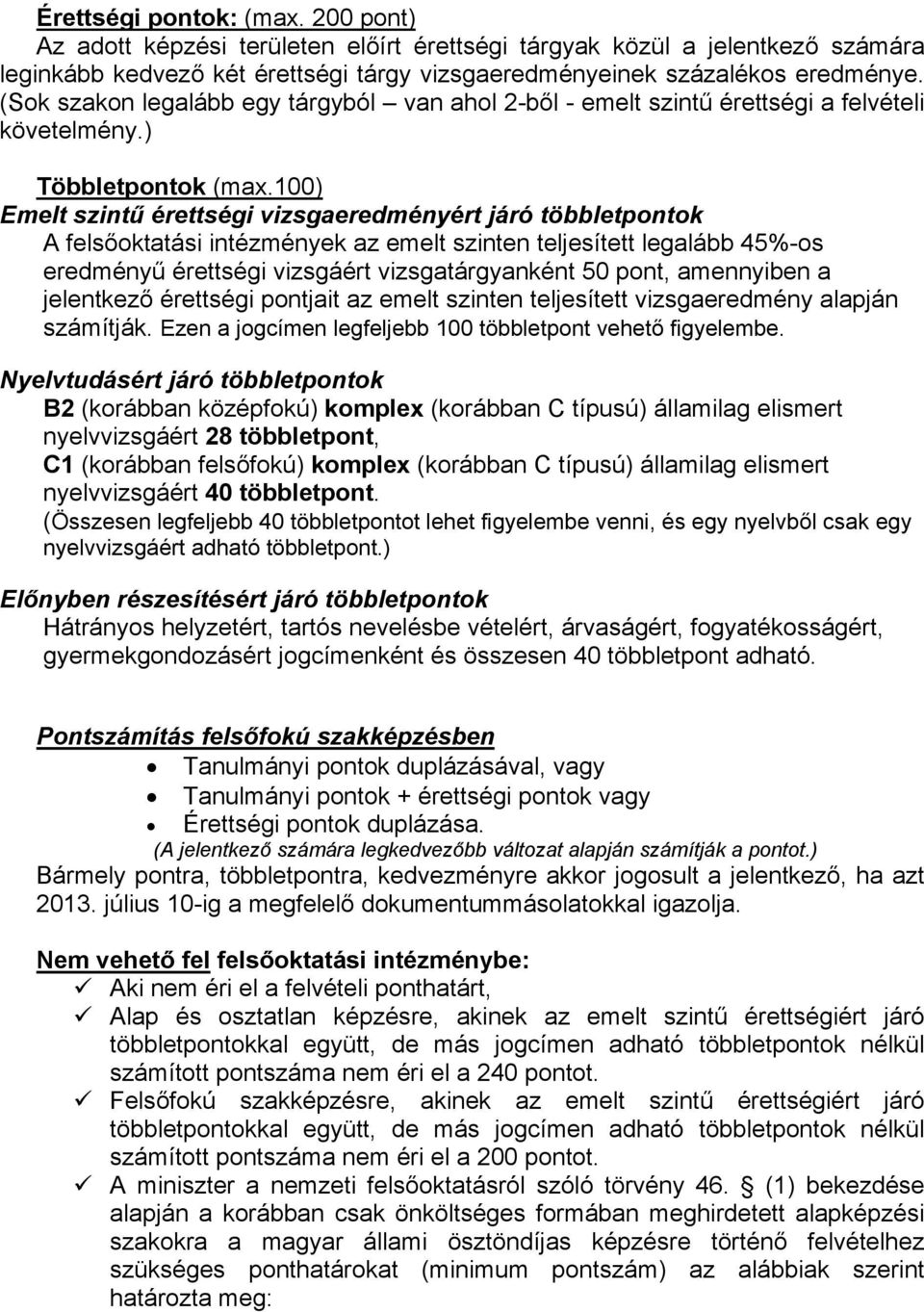 Érettségi pontok: (max. 200 pont)
Az adott képzési területen előírt érettségi tárgyak közül a jelentkező számára leginkább kedvező két érettségi tárgy vizsgaeredményeinek százalékos eredménye. (Sok szakon legalább egy tárgyból – van ahol 2-ből - emelt szintű érettségi a felvételi követelmény.)

Többletpontok (max.100)
Emelt szintű érettségi vizsgaeredményért járó többletpontok
A felsőoktatási intézmények az emelt szinten teljesített legalább 45%-os eredményű érettségi vizsgáért vizsgatárgyanként 50 pont, amennyiben a jelentkező érettségi pontjait az emelt szinten teljesített vizsgaeredmény alapján számítják. Ezen a jogcímen legfeljebb 100 többletpont vehető figyelembe.

Nyelvtudásért járó többletpontok
B2 (korábban középfokú) komplex (korábban C típusú) államilag elismert nyelvvizsgáért 28 többletpont,
C1 (korábban felsőfokú) komplex (korábban C típusú) államilag elismert nyelvvizsgáért 40 többletpont.
(Összesen legfeljebb 40 többletpontot lehet figyelembe venni, és egy nyelvből csak egy nyelvvizsgáért adható többletpont.)

Előnyben részesítésért járó többletpontok
Hátrányos helyzetért, tartós nevelésbe vételért, árvaságért, fogyatékosságért, gyermekgondozásért jogcímenként és összesen 40 többletpont adható.

Pontszámítás felsőfokú szakképzésben
• Tanulmányi pontok duplázásával, vagy
• Tanulmányi pontok + érettségi pontok vagy
• Érettségi pontok duplázása.
(A jelentkező számára legkedvezőbb változat alapján számítják a pontot.)
Bármely pontra, többletpontra, kedvezményre akkor jogosult a jelentkező, ha azt 2013. július 10-ig a megfelelő dokumentummásolatokkal igazolja.

Nem vehető fel felsőoktatási intézménybe:
✓ Aki nem éri el a felvételi ponthatárt,
✓ Alap és osztatlan képzésre, akinek az emelt szintű érettségiért járó többletpontokkal együtt, de más jogcímen adható többletpontok nélkül számított pontszáma nem éri el a 240 pontot.
✓ Felsőfokú szakképzésre, akinek az emelt szintű érettségiért járó többletpontokkal együtt, de más jogcímen adható többletpontok nélkül számított pontszáma nem éri el a 200 pontot.
✓ A miniszter a nemzeti felsőoktatásról szóló törvény 46. § (1) bekezdése alapján a korábban csak önköltséges formában meghirdetett alapképzési szakokra a magyar állami ösztöndíjas képzésre történő felvételhez szükséges ponthatárokat (minimum pontszám) az alábbiak szerint határozta meg: